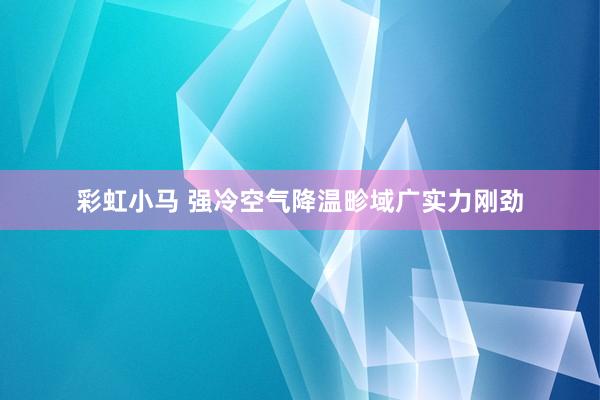 彩虹小马 强冷空气降温畛域广实力刚劲